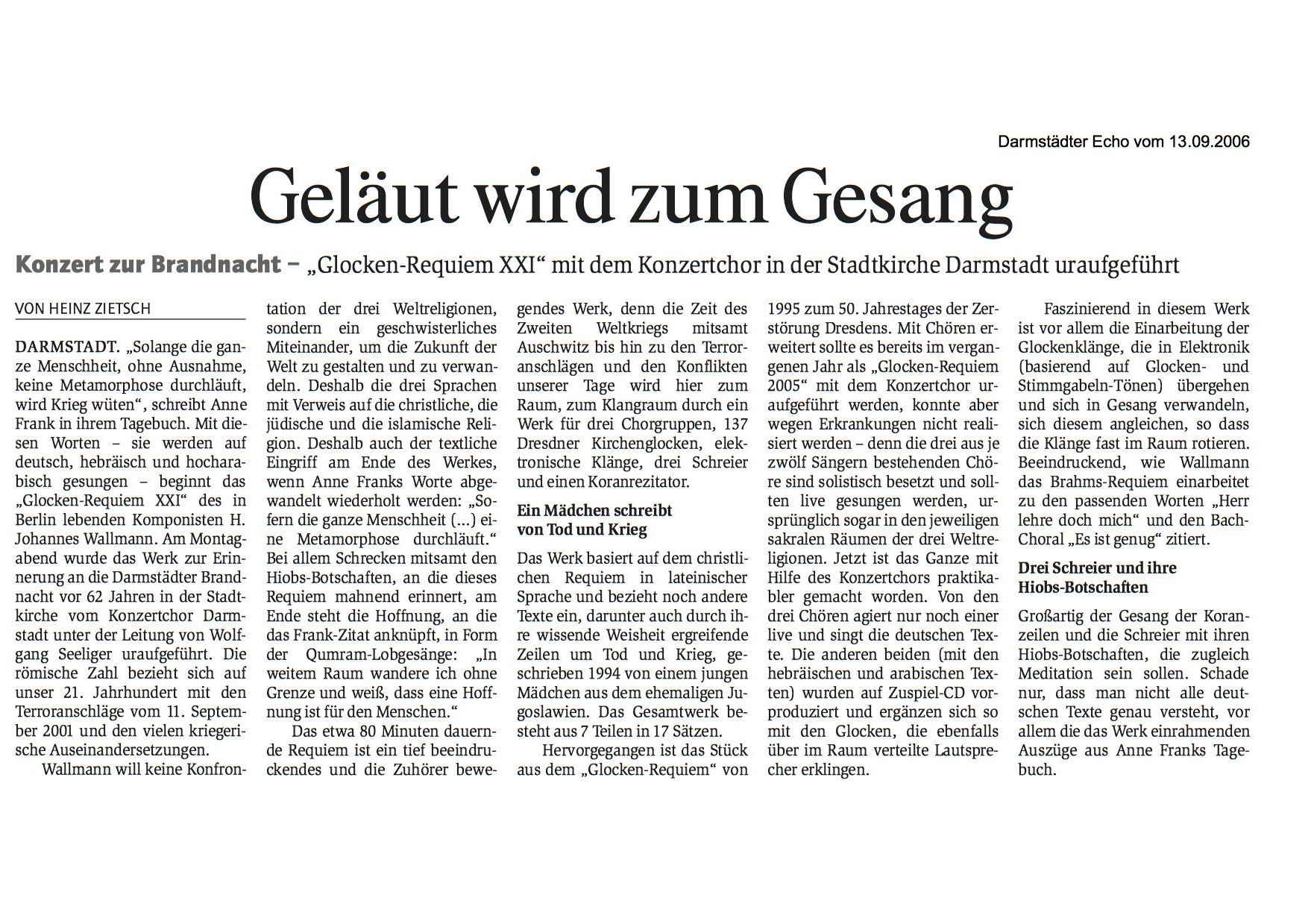 Darmstädter Echo vom 13.09.2006

Geläut wird zum Gesang

Konzert zur Brandnacht – „Glocken-Requiem XXI“ mit dem Konzertchor in der Stadtkirche Darmstadt uraufgeführt

VON HEINZ ZIETSCH

DARMSTADT. „Solange die ganze Menschheit, ohne Ausnahme, keine Metamorphose durchläuft, wird Krieg wüten“, schreibt Anne Frank in ihrem Tagebuch. Mit diesen Worten – sie werden auf deutsch, hebräisch und hocharabisch gesungen – beginnt das „Glocken-Requiem XXI“ des in Berlin lebenden Komponisten H. Johannes Wallmann. Am Montagabend wurde das Werk zur Erinnerung an die Darmstädter Brandnacht vor 62 Jahren in der Stadtkirche vom Konzertchor Darmstadt unter der Leitung von Wolfgang Seeliger uraufgeführt. Die römische Zahl bezieht sich auf unser 21. Jahrhundert mit den Terroranschläge vom 11. September 2001 und den vielen kriegerische Auseinandersetzungen.

Wallmann will keine Konfrontation der drei Weltreligionen, sondern ein geschwisterliches Miteinander, um die Zukunft der Welt zu gestalten und zu verwandeln. Deshalb die drei Sprachen mit Verweis auf die christliche, die jüdische und die islamische Religion. Deshalb auch der textliche Eingriff am Ende des Werkes, wenn Anne Franks Worte abgewandelt wiederholt werden: „Sofern die ganze Menschheit (...) eine Metamorphose durchläuft.“ Bei allem Schrecken mitsamt den Hiobs-Botschaften, an die dieses Requiem mahnend erinnert, am Ende steht die Hoffnung, an die das Frank-Zitat anknüpft, in Form der Qumram-Lobgesänge: „In weitem Raum wandere ich ohne Grenze und weiß, dass eine Hoffnung ist für den Menschen.“

Das etwa 80 Minuten dauernde Requiem ist ein tief beeindruckendes und die Zuhörer bewegendes Werk, denn die Zeit des Zweiten Weltkriegs mitsamt Auschwitz bis hin zu den Terroranschlägen und den Konflikten unserer Tage wird hier zum Raum, zum Klangraum durch ein Werk für drei Chorgruppen, 137 Dresdner Kirchenglocken, elektronische Klänge, drei Schreier und einen Koranrezitator.

Ein Mädchen schreibt von Tod und Krieg

Das Werk basiert auf dem christlichen Requiem in lateinischer Sprache und bezieht noch andere Texte ein, darunter auch durch ihre wissende Weisheit ergreifende Zeilen um Tod und Krieg, geschrieben 1994 von einem jungen Mädchen aus dem ehemaligen Jugoslawien. Das Gesamtwerk besteht aus 7 Teilen in 17 Sätzen.

Hervorgegangen ist das Stück aus dem „Glocken-Requiem“ von 1995 zum 50. Jahrestages der Zerstörung Dresdens. Mit Chören erweitert sollte es bereits im vergangenen Jahr als „Glocken-Requiem 2005“ mit dem Konzertchor uraufgeführt werden, konnte aber wegen Erkrankungen nicht realisiert werden – denn die drei aus je zwölf Sängern bestehenden Chöre sind solistisch besetzt und sollten live gesungen werden, ursprünglich sogar in den jeweiligen sakralen Räumen der drei Weltreligionen. Jetzt ist das Ganze mit Hilfe des Konzertchors praktikabler gemacht worden. Von den drei Chören agiert nur noch einer live und singt die deutschen Texte. Die anderen beiden (mit den hebräischen und arabischen Texten) wurden auf Zuspiel-CD vorproduziert und ergänzen sich so mit den Glocken, die ebenfalls über im Raum verteilte Lautsprecher erklingen.

Faszinierend in diesem Werk ist vor allem die Einarbeitung der Glockenklänge, die in Elektronik (basierend auf Glocken- und Stimmgabeln-Tönen) übergehen und sich in Gesang verwandeln, sich diesem angleichen, so dass die Klänge fast im Raum rotieren. Beeindruckend, wie Wallmann das Brahms-Requiem einarbeitet zu den passenden Worten „Herr lehre doch mich“ und den Bach-Choral „Es ist genug“ zitiert.

Drei Schreier und ihre Hiobs-Botschaften

Großartig der Gesang der Koranzeilen und die Schreier mit ihren Hiobs-Botschaften, die zugleich Meditation sein sollen. Schade nur, dass man nicht alle deutschen Texte genau versteht, vor allem die das Werk einrahmenden Auszüge aus Anne Franks Tagebuch.